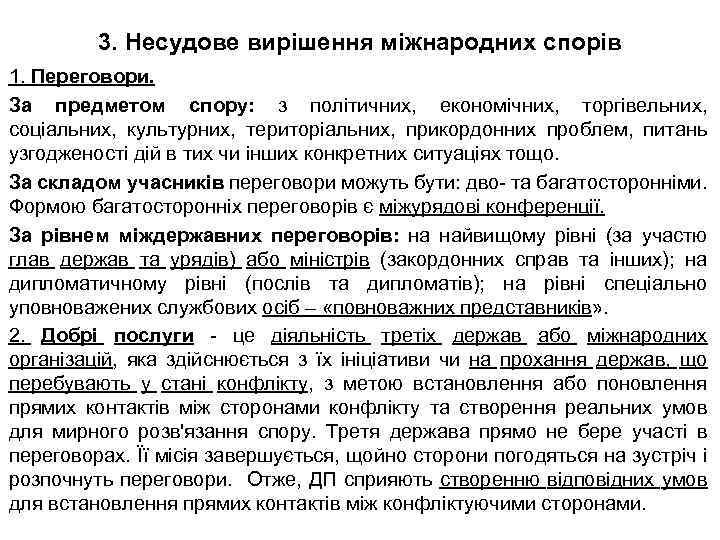 3. Несудове вирішення міжнародних спорів

1. Переговори.

За предметом спору: з політичних, економічних, торгівельних, соціальних, культурних, територіальних, прикордонних проблем, питань узгодженості дій в тих чи інших конкретних ситуаціях тощо.

За складом учасників переговори можуть бути: дво- та багатосторонніми. Формою багатосторонніх переговорів є міжурядові конференції.

За рівнем міждержавних переговорів: на найвищому рівні (за участю глав держав та урядів) або міністрів (закордонних справ та інших); на дипломатичному рівні (послів та дипломатів); на рівні спеціально уповноважених службових осіб – «повноважних представників».

2. Добрі послуги - це діяльність третіх держав або міжнародних організацій, яка здійснюється з їх ініціативи чи на прохання держав, що перебувають у стані конфлікту, з метою встановлення або поновлення прямих контактів між сторонами конфлікту та створення реальних умов для мирного розв'язання спору. Третя держава прямо не бере участі в переговорах. Її місія завершується, щойно сторони погодяться на зустріч і розпочнуть переговори. Отже, ДП сприяють створенню відповідних умов для встановлення прямих контактів між конфліктуючими сторонами.